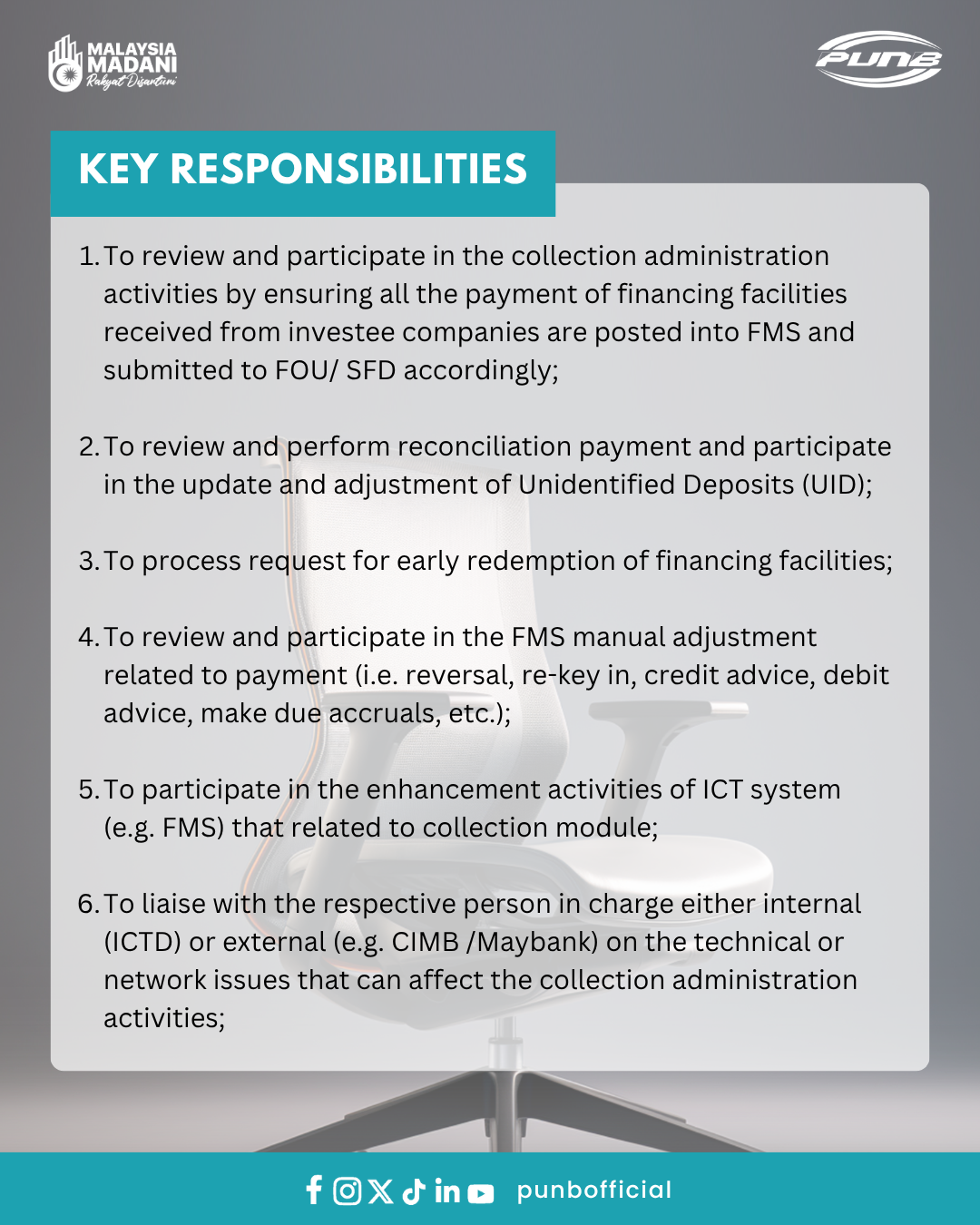 MALAYSIA MADANI
Rakyat Disantuni

PUNB

KEY RESPONSIBILITIES

1. To review and participate in the collection administration activities by ensuring all the payment of financing facilities received from investee companies are posted into FMS and submitted to FOU/ SFD accordingly;

2. To review and perform reconciliation payment and participate in the update and adjustment of Unidentified Deposits (UID);

3. To process request for early redemption of financing facilities;

4. To review and participate in the FMS manual adjustment related to payment (i.e. reversal, re-key in, credit advice, debit advice, make due accruals, etc.);

5. To participate in the enhancement activities of ICT system (e.g. FMS) that related to collection module;

6. To liaise with the respective person in charge either internal (ICTD) or external (e.g. CIMB /Maybank) on the technical or network issues that can affect the collection administration activities;

punbofficial